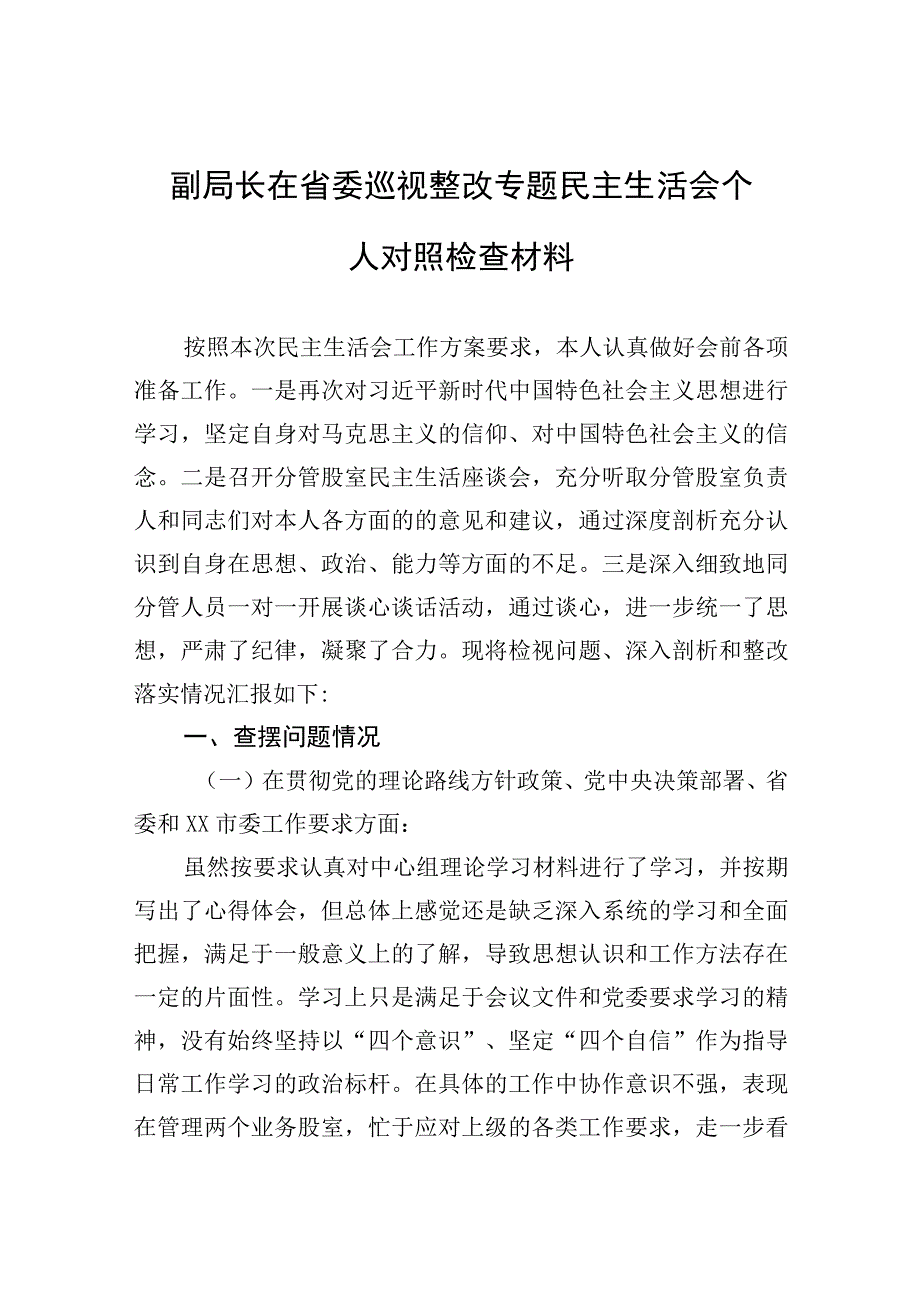 副局长在省委巡视整改专题民主生活会个人对照检查材料

按照本次民主生活会工作方案要求，本人认真做好会前各项准备工作。一是再次对习近平新时代中国特色社会主义思想进行学习，坚定自身对马克思主义的信仰、对中国特色社会主义的信念。二是召开分管股室民主生活座谈会，充分听取分管股室负责人和同志们对本人各方面的的意见和建议，通过深度剖析充分认识到自身在思想、政治、能力等方面的不足。三是深入细致地同分管人员一对一开展谈心谈话活动，通过谈心，进一步统一了思想，严肃了纪律，凝聚了合力。现将检视问题、深入剖析和整改落实情况汇报如下：

一、查摆问题情况

（一）在贯彻党的理论路线方针政策、党中央决策部署、省委和XX市委工作要求方面：

虽然按要求认真对中心组理论学习材料进行了学习，并按期写出了心得体会，但总体上感觉还是缺乏深入系统的学习和全面把握，满足于一般意义上的了解，导致思想认识和工作方法存在一定的片面性。学习上只是满足于会议文件和党委要求学习的精神，没有始终坚持以“四个意识”、坚定“四个自信”作为指导日常工作学习的政治标杆。在具体的工作中协作意识不强，表现在管理两个业务股室，忙于应对上级的各类工作要求，走一步看